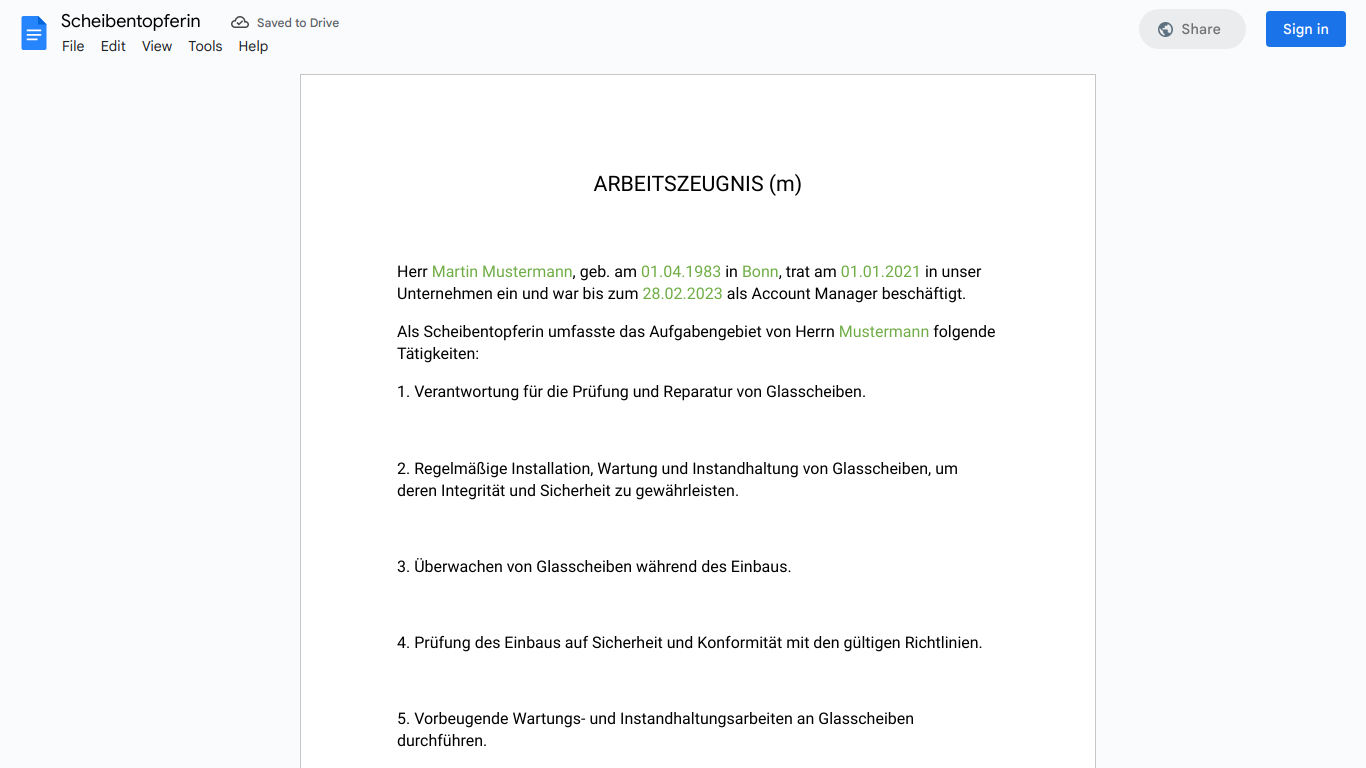 Scheibentopferin
Saved to Drive
File Edit View Tools Help
Share
Sign in

ARBEITSZEUGNIS (m)

Herr Martin Mustermann, geb. am 01.04.1983 in Bonn, trat am 01.01.2021 in unser Unternehmen ein und war bis zum 28.02.2023 als Account Manager beschäftigt.

Als Scheibentopferin umfasste das Aufgabengebiet von Herrn Mustermann folgende Tätigkeiten:

1. Verantwortung für die Prüfung und Reparatur von Glasscheiben.

2. Regelmäßige Installation, Wartung und Instandhaltung von Glasscheiben, um deren Integrität und Sicherheit zu gewährleisten.

3. Überwachen von Glasscheiben während des Einbaus.

4. Prüfung des Einbaus auf Sicherheit und Konformität mit den gültigen Richtlinien.

5. Vorbeugende Wartungs- und Instandhaltungsarbeiten an Glasscheiben durchführen.